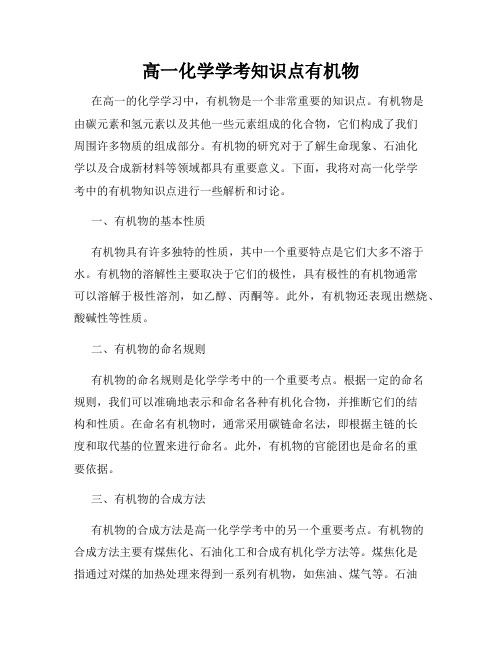 高一化学学考知识点有机物

在高一的化学学习中，有机物是一个非常重要的知识点。有机物是由碳元素和氢元素以及其他一些元素组成的化合物，它们构成了我们周围许多物质的组成部分。有机物的研究对于了解生命现象、石油化学以及合成新材料等领域都具有重要意义。下面，我将对高一化学学考中的有机物知识点进行一些解析和讨论。

一、有机物的基本性质

有机物具有许多独特的性质，其中一个重要特点是它们大多不溶于水。有机物的溶解性主要取决于它们的极性，具有极性的有机物通常可以溶解于极性溶剂，如乙醇、丙酮等。此外，有机物还表现出燃烧、酸碱性等性质。

二、有机物的命名规则

有机物的命名规则是化学学考中的一个重要考点。根据一定的命名规则，我们可以准确地表示和命名各种有机化合物，并推断它们的结构和性质。在命名有机物时，通常采用碳链命名法，即根据主链的长度和取代基的位置来进行命名。此外，有机物的官能团也是命名的重要依据。

三、有机物的合成方法

有机物的合成方法是高一化学学考中的另一个重要考点。有机物的合成方法主要有煤焦化、石油化工和合成有机化学方法等。煤焦化是指通过对煤的加热处理来得到一系列有机物，如焦油、煤气等。石油